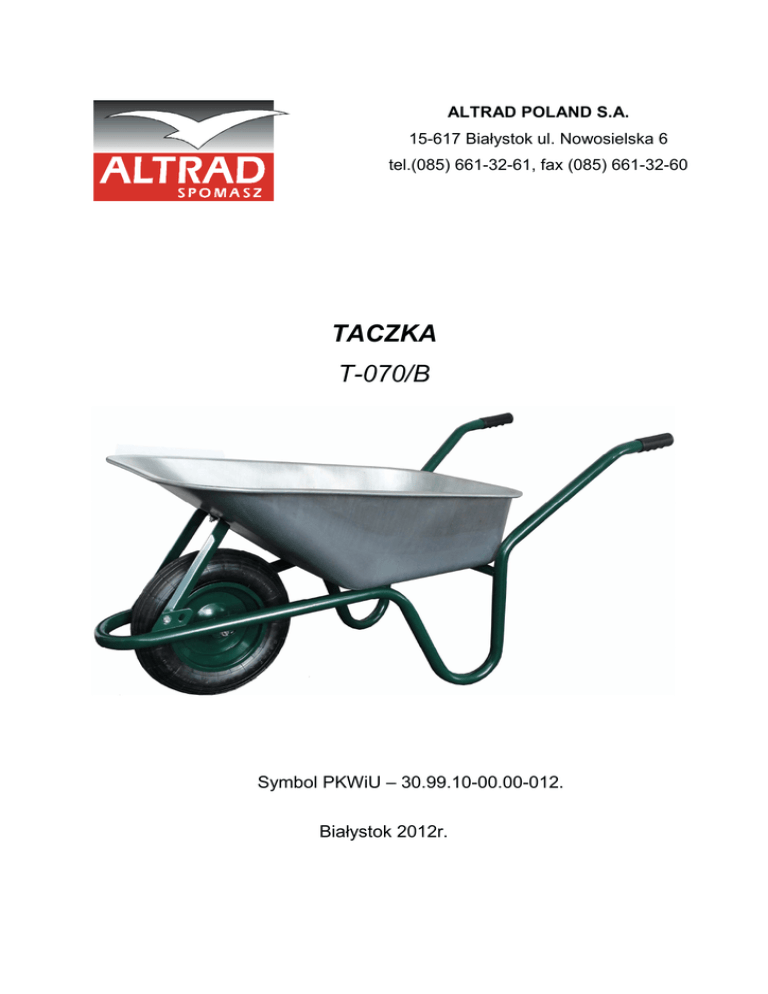 ALTRAD
SPOMASZ

ALTRAD POLAND S.A.
15-617 Białystok ul. Nowosielska 6
tel.(085) 661-32-61, fax (085) 661-32-60

TACZKA
T-070/B

Symbol PKWiU – 30.99.10-00.00-012.

Białystok 2012r.